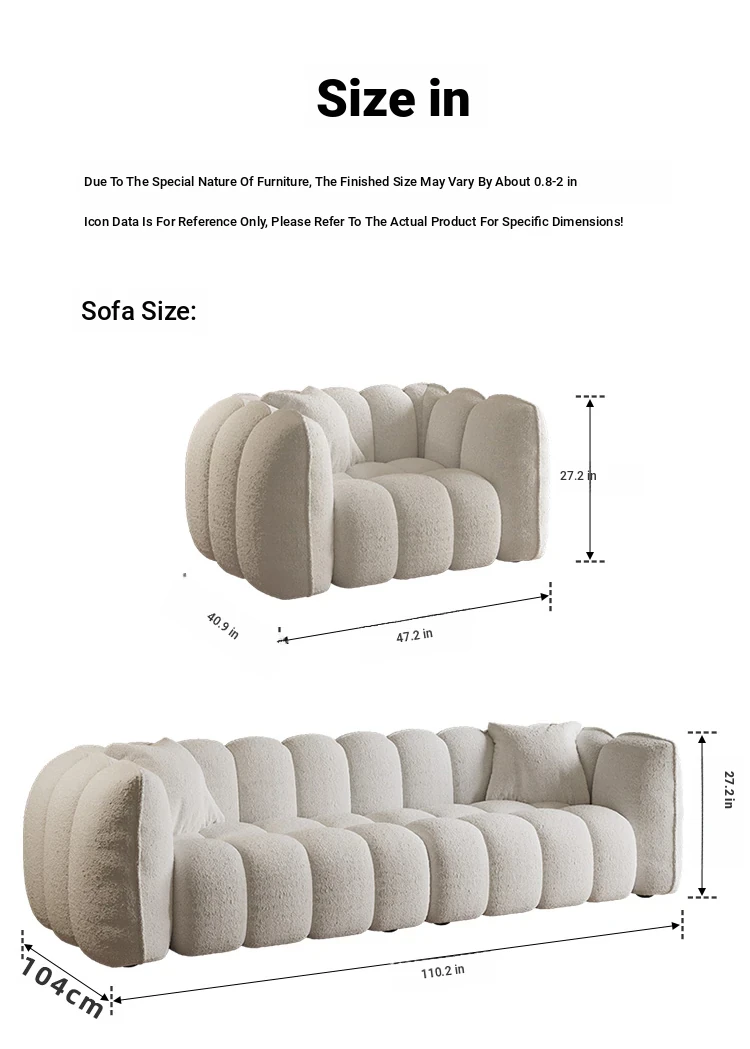 Size in

Due To The Special Nature Of Furniture, The Finished Size May Vary By About 0.8-2 in

Icon Data Is For Reference Only, Please Refer To The Actual Product For Specific Dimensions!

Sofa Size:

27.2 in

40.9 in

47.2 in

27.2 in

104cm

110.2 in